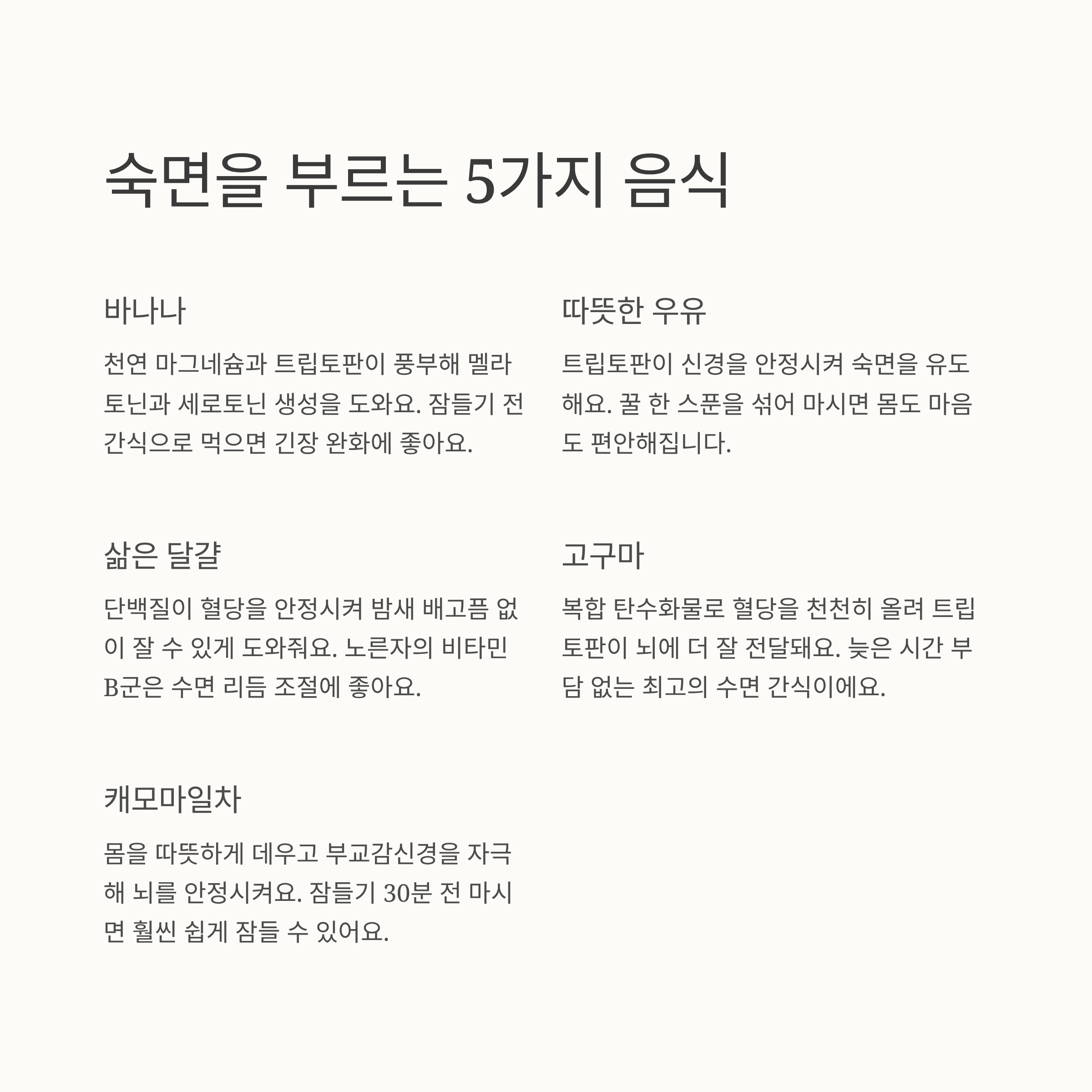 숙면을 부르는 5가지 음식

바나나

천연 마그네슘과 트립토판이 풍부해 멜라토닌과 세로토닌 생성을 도와요. 잠들기 전 간식으로 먹으면 긴장 완화에 좋아요.

따뜻한 우유

트립토판이 신경을 안정시켜 숙면을 유도해요. 꿀 한 스푼을 섞어 마시면 몸도 마음도 편안해집니다.

삶은 달걀

단백질이 혈당을 안정시켜 밤새 배고픔 없이 잘 수 있게 도와줘요. 노른자의 비타민 B군은 수면 리듬 조절에 좋아요.

고구마

복합 탄수화물로 혈당을 천천히 올려 트립토판이 뇌에 더 잘 전달돼요. 늦은 시간 부담 없는 최고의 수면 간식이에요.

캐모마일차

몸을 따뜻하게 데우고 부교감신경을 자극해 뇌를 안정시켜요. 잠들기 30분 전 마시면 훨씬 쉽게 잠들 수 있어요.